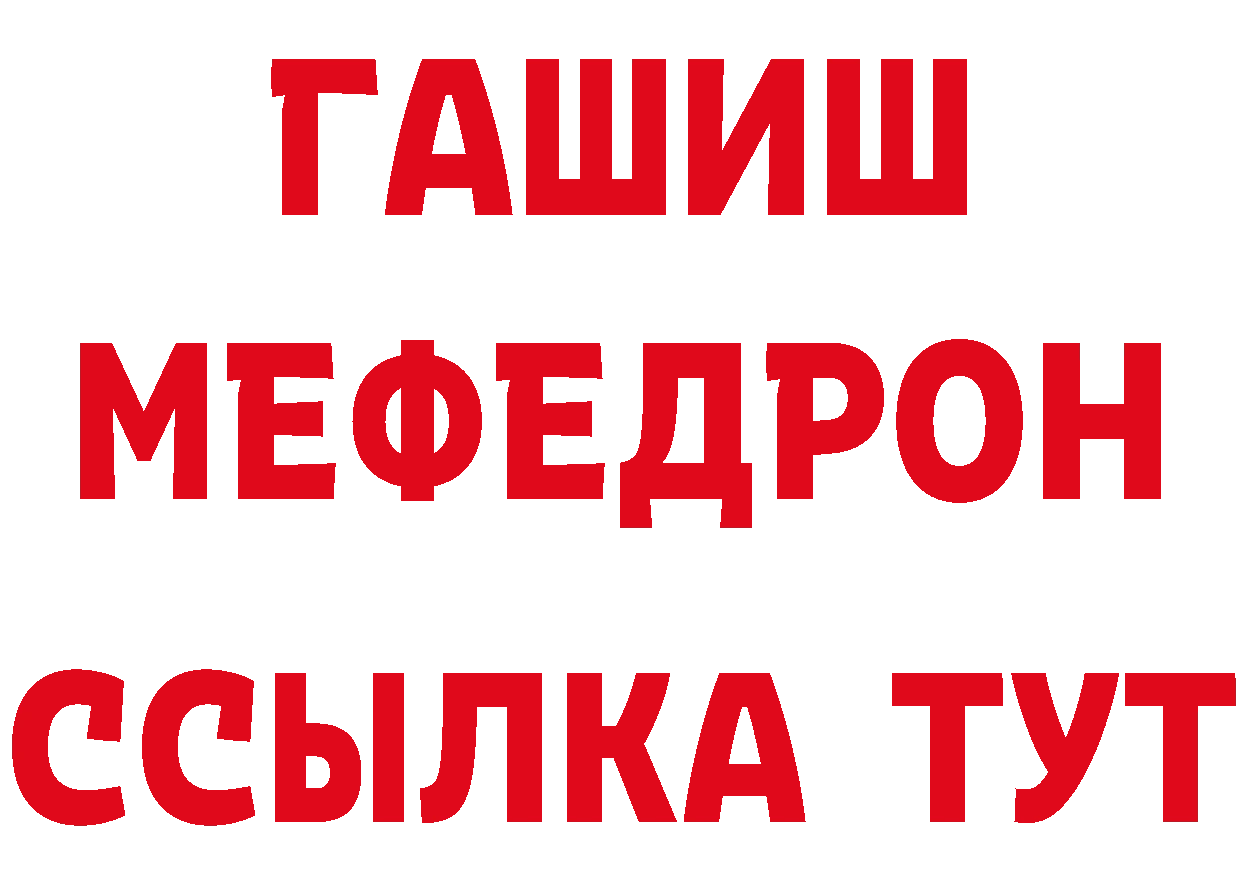 ГАШИШ
МЕФЕДРОН
ССЫЛКА ТУТ